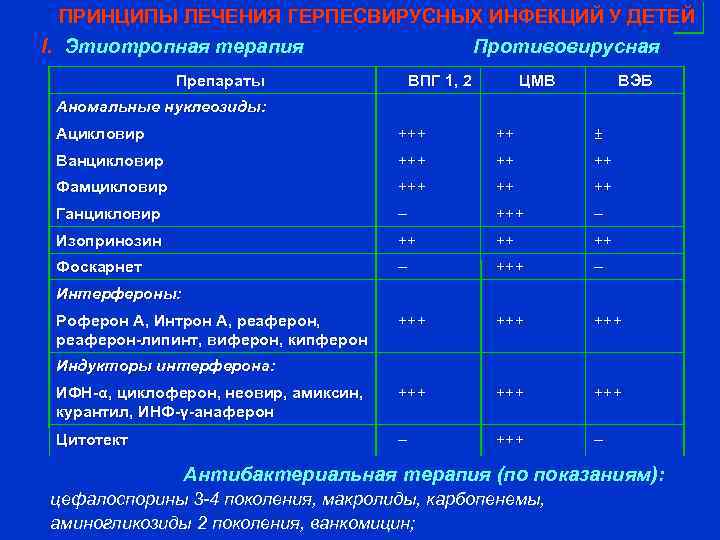 ПРИНЦИПЫ ЛЕЧЕНИЯ ГЕРПЕСВИРУСНЫХ ИНФЕКЦИЙ У ДЕТЕЙ

I. Этиотропная терапия Противовирусная

| Препараты | ВПГ 1, 2 | ЦМВ | ВЭБ |
|---|---|---|---|
| Аномальные нуклеозиды: | | | |
| Ацикловир | +++ | ++ | ± |
| Ванцикловир | +++ | ++ | ++ |
| Фамцикловир | +++ | ++ | ++ |
| Ганцикловир | – | +++ | – |
| Изопринозин | ++ | ++ | ++ |
| Фоскарнет | – | +++ | – |
| Интерфероны: Роферон А, Интрон А, реаферон, реаферон-липинт, виферон, кипферон | +++ | +++ | +++ |
| Индукторы интерферона: ИФН-α, циклоферон, неовир, амиксин, курантил, ИНФ-γ-анаферон | +++ | +++ | +++ |
| Цитотект | – | +++ | – |

Антибактериальная терапия (по показаниям):
цефалоспорины 3-4 поколения, макролиды, карбопенемы, аминогликозиды 2 поколения, ванкомицин;